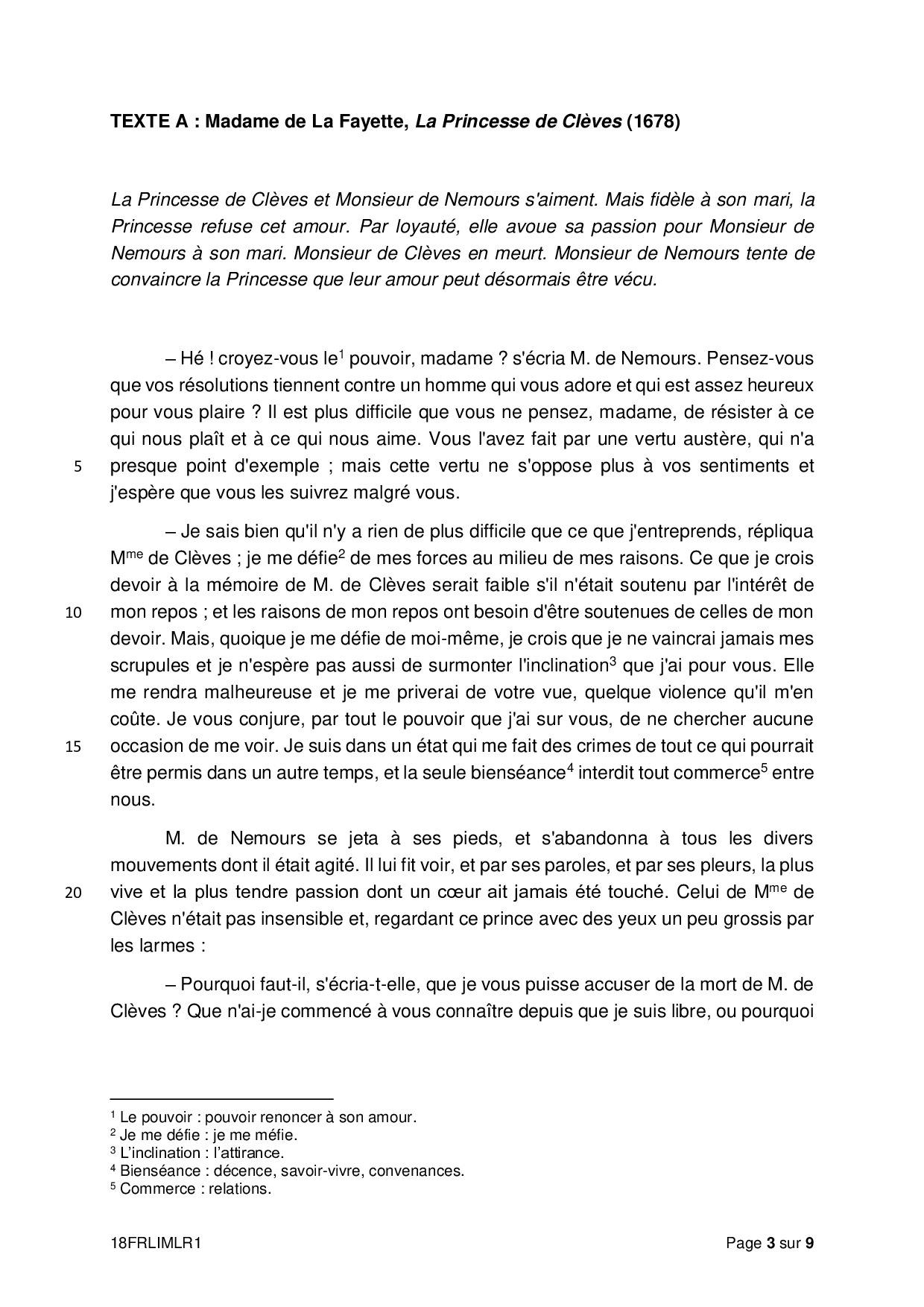 TEXTE A : Madame de La Fayette, La Princesse de Clèves (1678)

La Princesse de Clèves et Monsieur de Nemours s'aiment. Mais fidèle à son mari, la Princesse refuse cet amour. Par loyauté, elle avoue sa passion pour Monsieur de Nemours à son mari. Monsieur de Clèves en meurt. Monsieur de Nemours tente de convaincre la Princesse que leur amour peut désormais être vécu.

– Hé ! croyez-vous le$^1$ pouvoir, madame ? s'écria M. de Nemours. Pensez-vous que vos résolutions tiennent contre un homme qui vous adore et qui est assez heureux pour vous plaire ? Il est plus difficile que vous ne pensez, madame, de résister à ce qui nous plaît et à ce qui nous aime. Vous l'avez fait par une vertu austère, qui n'a 5 presque point d'exemple ; mais cette vertu ne s'oppose plus à vos sentiments et j'espère que vous les suivrez malgré vous.

– Je sais bien qu'il n'y a rien de plus difficile que ce que j'entreprends, répliqua M$^{me}$ de Clèves ; je me défie$^2$ de mes forces au milieu de mes raisons. Ce que je crois devoir à la mémoire de M. de Clèves serait faible s'il n'était soutenu par l'intérêt de 10 mon repos ; et les raisons de mon repos ont besoin d'être soutenues de celles de mon devoir. Mais, quoique je me défie de moi-même, je crois que je ne vaincrai jamais mes scrupules et je n'espère pas aussi de surmonter l'inclination$^3$ que j'ai pour vous. Elle me rendra malheureuse et je me priverai de votre vue, quelque violence qu'il m'en coûte. Je vous conjure, par tout le pouvoir que j'ai sur vous, de ne chercher aucune 15 occasion de me voir. Je suis dans un état qui me fait des crimes de tout ce qui pourrait être permis dans un autre temps, et la seule bienséance$^4$ interdit tout commerce$^5$ entre nous.

M. de Nemours se jeta à ses pieds, et s'abandonna à tous les divers mouvements dont il était agité. Il lui fit voir, et par ses paroles, et par ses pleurs, la plus 20 vive et la plus tendre passion dont un cœur ait jamais été touché. Celui de M$^{me}$ de Clèves n'était pas insensible et, regardant ce prince avec des yeux un peu grossis par les larmes :

– Pourquoi faut-il, s'écria-t-elle, que je vous puisse accuser de la mort de M. de Clèves ? Que n'ai-je commencé à vous connaître depuis que je suis libre, ou pourquoi

$^1$ Le pouvoir : pouvoir renoncer à son amour.
$^2$ Je me défie : je me méfie.
$^3$ L'inclination : l'attirance.
$^4$ Bienséance : décence, savoir-vivre, convenances.
$^5$ Commerce : relations.

18FRLIMLR1 Page 3 sur 9